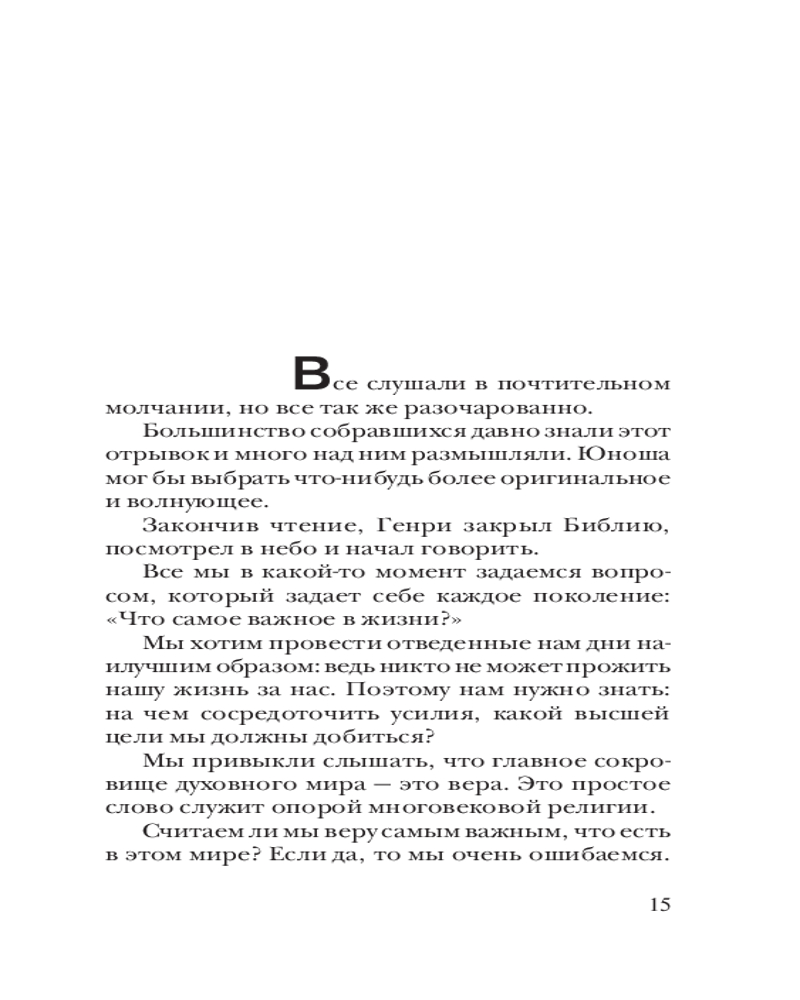 Все слушали в почтительном молчании, но все так же разочарованно.

Большинство собравшихся давно знали этот отрывок и много над ним размышляли. Юноша мог бы выбрать что-нибудь более оригинальное и волнующее.

Закончив чтение, Генри закрыл Библию, посмотрел в небо и начал говорить.

Все мы в какой-то момент задаемся вопросом, который задает себе каждое поколение: «Что самое важное в жизни?»

Мы хотим провести отведенные нам дни наилучшим образом: ведь никто не может прожить нашу жизнь за нас. Поэтому нам нужно знать: на чем сосредоточить усилия, какой высшей цели мы должны добиться?

Мы привыкли слышать, что главное сокровище духовного мира — это вера. Это простое слово служит опорой многовековой религии.

Считаем ли мы веру самым важным, что есть в этом мире? Если да, то мы очень ошибаемся.

15